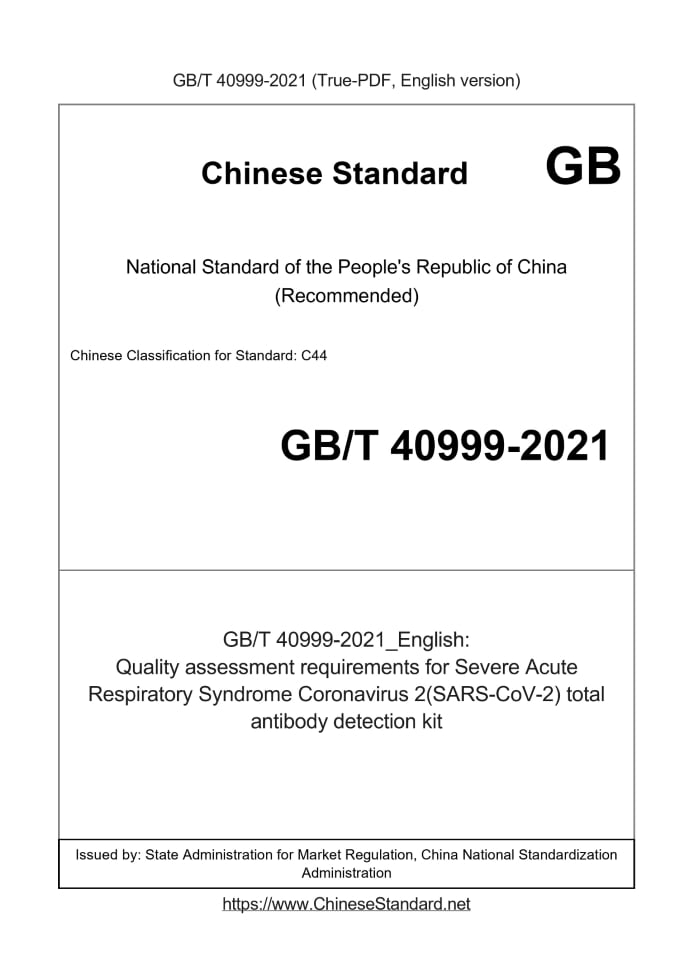 GB/T 40999-2021 (True-PDF, English version)

Chinese Standard

GB

National Standard of the People's Republic of China
(Recommended)

Chinese Classification for Standard: C44

GB/T 40999-2021

GB/T 40999-2021_English:
Quality assessment requirements for Severe Acute Respiratory Syndrome Coronavirus 2(SARS-CoV-2) total antibody detection kit

Issued by: State Administration for Market Regulation, China National Standardization Administration

https://www.ChineseStandard.net